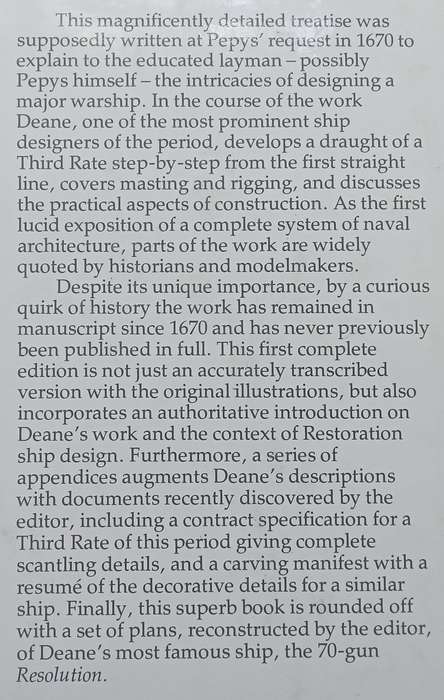 This magnificently detailed treatise was supposedly written at Pepys' request in 1670 to explain to the educated layman – possibly Pepys himself – the intricacies of designing a major warship. In the course of the work Deane, one of the most prominent ship designers of the period, develops a draught of a Third Rate step-by-step from the first straight line, covers masting and rigging, and discusses the practical aspects of construction. As the first lucid exposition of a complete system of naval architecture, parts of the work are widely quoted by historians and modelmakers.

Despite its unique importance, by a curious quirk of history the work has remained in manuscript since 1670 and has never previously been published in full. This first complete edition is not just an accurately transcribed version with the original illustrations, but also incorporates an authoritative introduction on Deane's work and the context of Restoration ship design. Furthermore, a series of appendices augments Deane's descriptions with documents recently discovered by the editor, including a contract specification for a Third Rate of this period giving complete scantling details, and a carving manifest with a resumé of the decorative details for a similar ship. Finally, this superb book is rounded off with a set of plans, reconstructed by the editor, of Deane's most famous ship, the 70-gun Resolution.